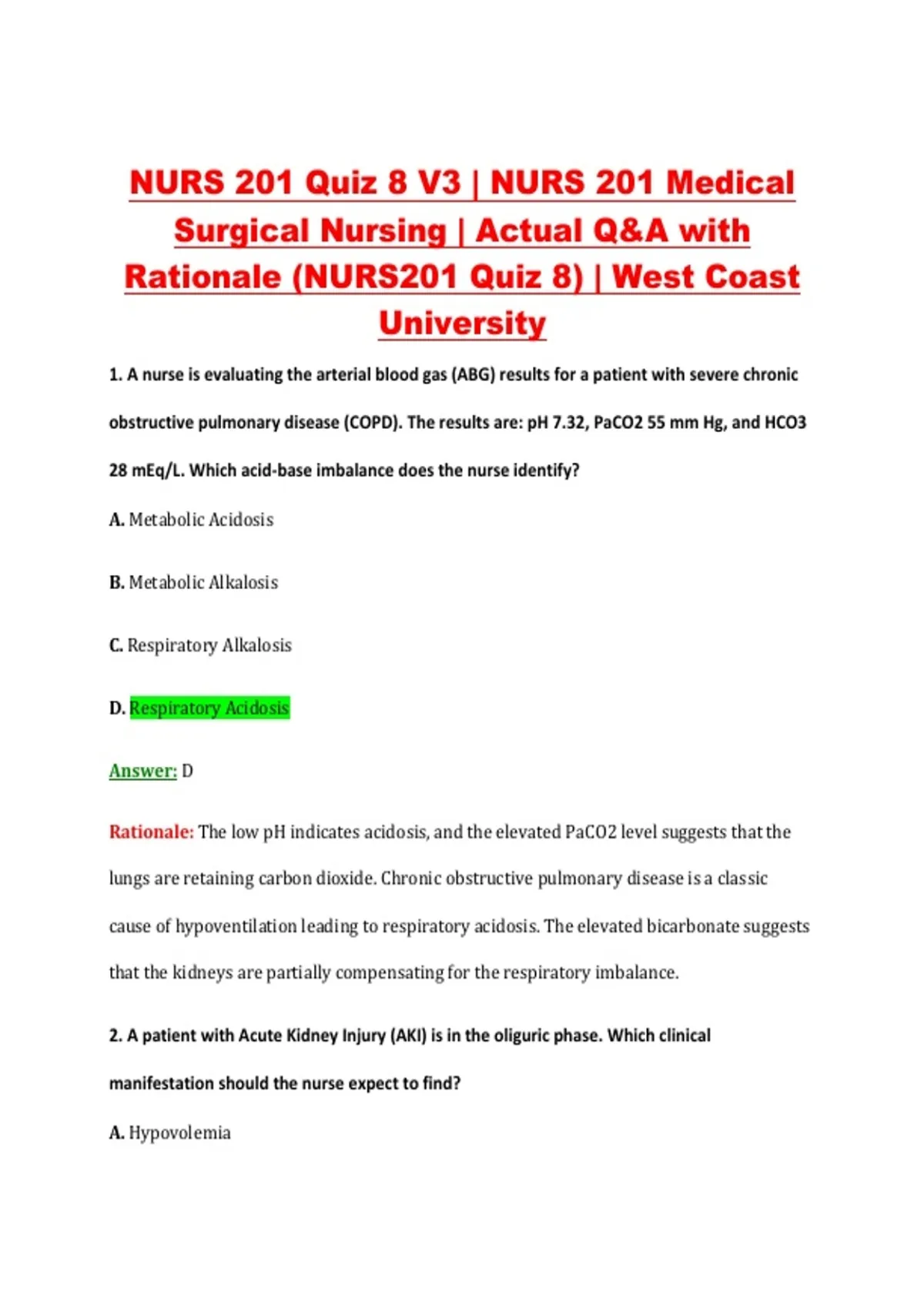 NURS 201 Quiz 8 V3 | NURS 201 Medical Surgical Nursing | Actual Q&A with Rationale (NURS201 Quiz 8) | West Coast University

1. A nurse is evaluating the arterial blood gas (ABG) results for a patient with severe chronic obstructive pulmonary disease (COPD). The results are: pH 7.32, PaCO2 55 mm Hg, and HCO3 28 mEq/L. Which acid-base imbalance does the nurse identify?

A. Metabolic Acidosis

B. Metabolic Alkalosis

C. Respiratory Alkalosis

D. Respiratory Acidosis

Answer: D

Rationale: The low pH indicates acidosis, and the elevated PaCO2 level suggests that the lungs are retaining carbon dioxide. Chronic obstructive pulmonary disease is a classic cause of hypoventilation leading to respiratory acidosis. The elevated bicarbonate suggests that the kidneys are partially compensating for the respiratory imbalance.

2. A patient with Acute Kidney Injury (AKI) is in the oliguric phase. Which clinical manifestation should the nurse expect to find?

A. Hypovolemia